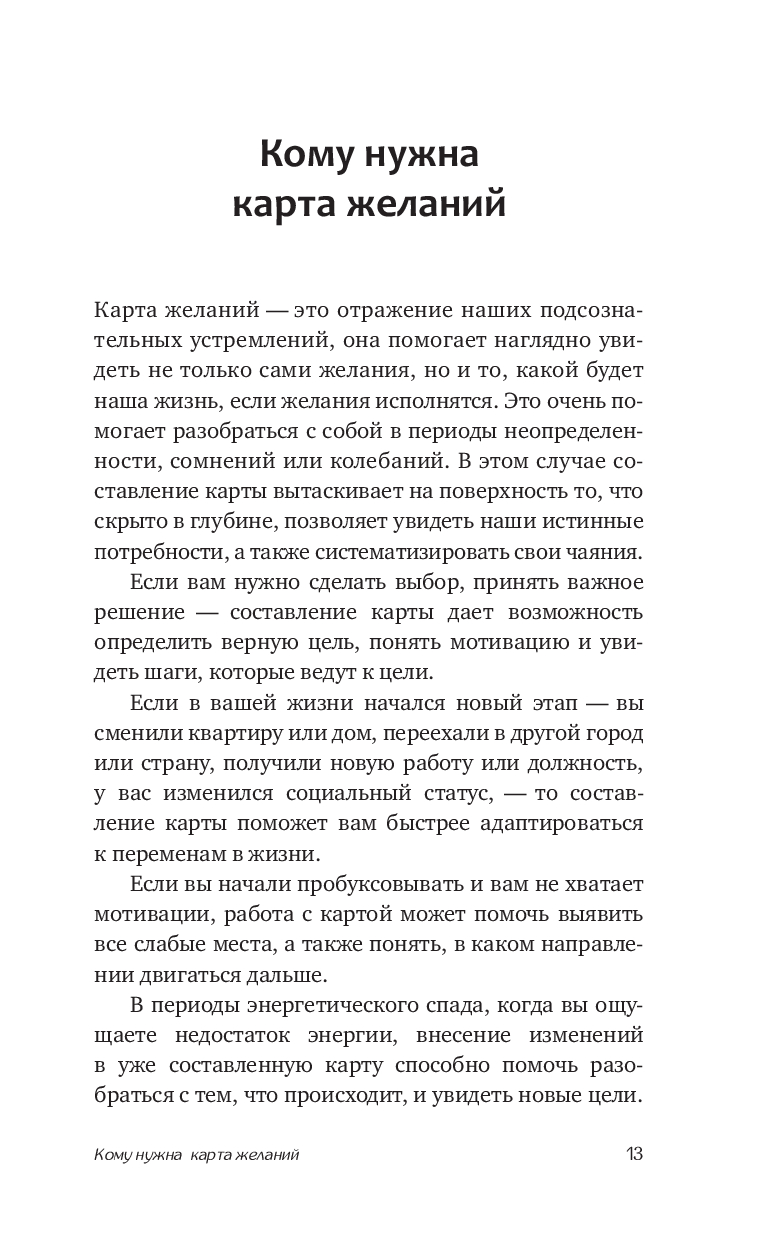 Кому нужна карта желаний

Карта желаний — это отражение наших подсознательных устремлений, она помогает наглядно увидеть не только сами желания, но и то, какой будет наша жизнь, если желания исполнятся. Это очень помогает разобраться с собой в периоды неопределенности, сомнений или колебаний. В этом случае составление карты вытаскивает на поверхность то, что скрыто в глубине, позволяет увидеть наши истинные потребности, а также систематизировать свои чаяния.

Если вам нужно сделать выбор, принять важное решение — составление карты дает возможность определить верную цель, понять мотивацию и увидеть шаги, которые ведут к цели.

Если в вашей жизни начался новый этап — вы сменили квартиру или дом, переехали в другой город или страну, получили новую работу или должность, у вас изменился социальный статус, — то составление карты поможет вам быстрее адаптироваться к переменам в жизни.

Если вы начали пробуксовывать и вам не хватает мотивации, работа с картой может помочь выявить все слабые места, а также понять, в каком направлении двигаться дальше.

В периоды энергетического спада, когда вы ощущаете недостаток энергии, внесение изменений в уже составленную карту способно помочь разобраться с тем, что происходит, и увидеть новые цели.

Кому нужна карта желаний 13